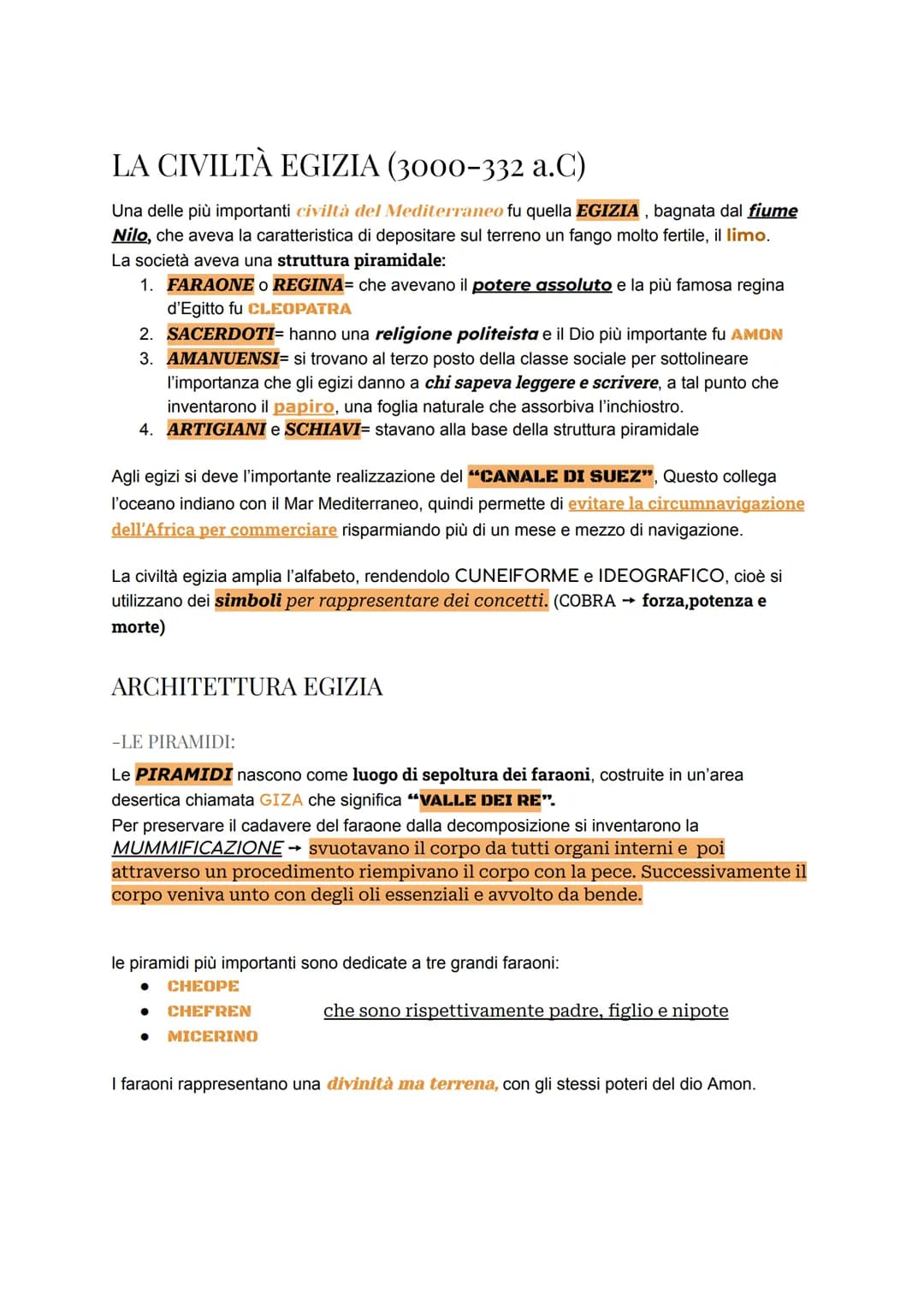 LA CIVILTÀ EGIZIA (3000-332 a.C)

Una delle più importanti civiltà del Mediterraneo fu quella EGIZIA , bagnata dal fiume Nilo, che aveva la caratteristica di depositare sul terreno un fango molto fertile, il limo.
La società aveva una struttura piramidale:
1. FARAONE o REGINA= che avevano il potere assoluto e la più famosa regina d'Egitto fu CLEOPATRA
2. SACERDOTI= hanno una religione politeista e il Dio più importante fu AMON
3. AMANUENSI= si trovano al terzo posto della classe sociale per sottolineare l'importanza che gli egizi danno a chi sapeva leggere e scrivere, a tal punto che inventarono il papiro, una foglia naturale che assorbiva l'inchiostro.
4. ARTIGIANI e SCHIAVI= stavano alla base della struttura piramidale

Agli egizi si deve l'importante realizzazione del "CANALE DI SUEZ", Questo collega l'oceano indiano con il Mar Mediterraneo, quindi permette di evitare la circumnavigazione dell'Africa per commerciare risparmiando più di un mese e mezzo di navigazione.

La civiltà egizia amplia l'alfabeto, rendendolo CUNEIFORME e IDEOGRAFICO, cioè si utilizzano dei simboli per rappresentare dei concetti. (COBRA → forza,potenza e morte)

ARCHITETTURA EGIZIA

-LE PIRAMIDI:

Le PIRAMIDI nascono come luogo di sepoltura dei faraoni, costruite in un'area desertica chiamata GIZA che significa "VALLE DEI RE".
Per preservare il cadavere del faraone dalla decomposizione si inventarono la MUMMIFICAZIONE → svuotavano il corpo da tutti organi interni e poi attraverso un procedimento riempivano il corpo con la pece. Successivamente il corpo veniva unto con degli oli essenziali e avvolto da bende.

le piramidi più importanti sono dedicate a tre grandi faraoni:
• CHEOPE
• CHEFREN
• MICERINO

che sono rispettivamente padre, figlio e nipote

I faraoni rappresentano una divinità ma terrena, con gli stessi poteri del dio Amon.